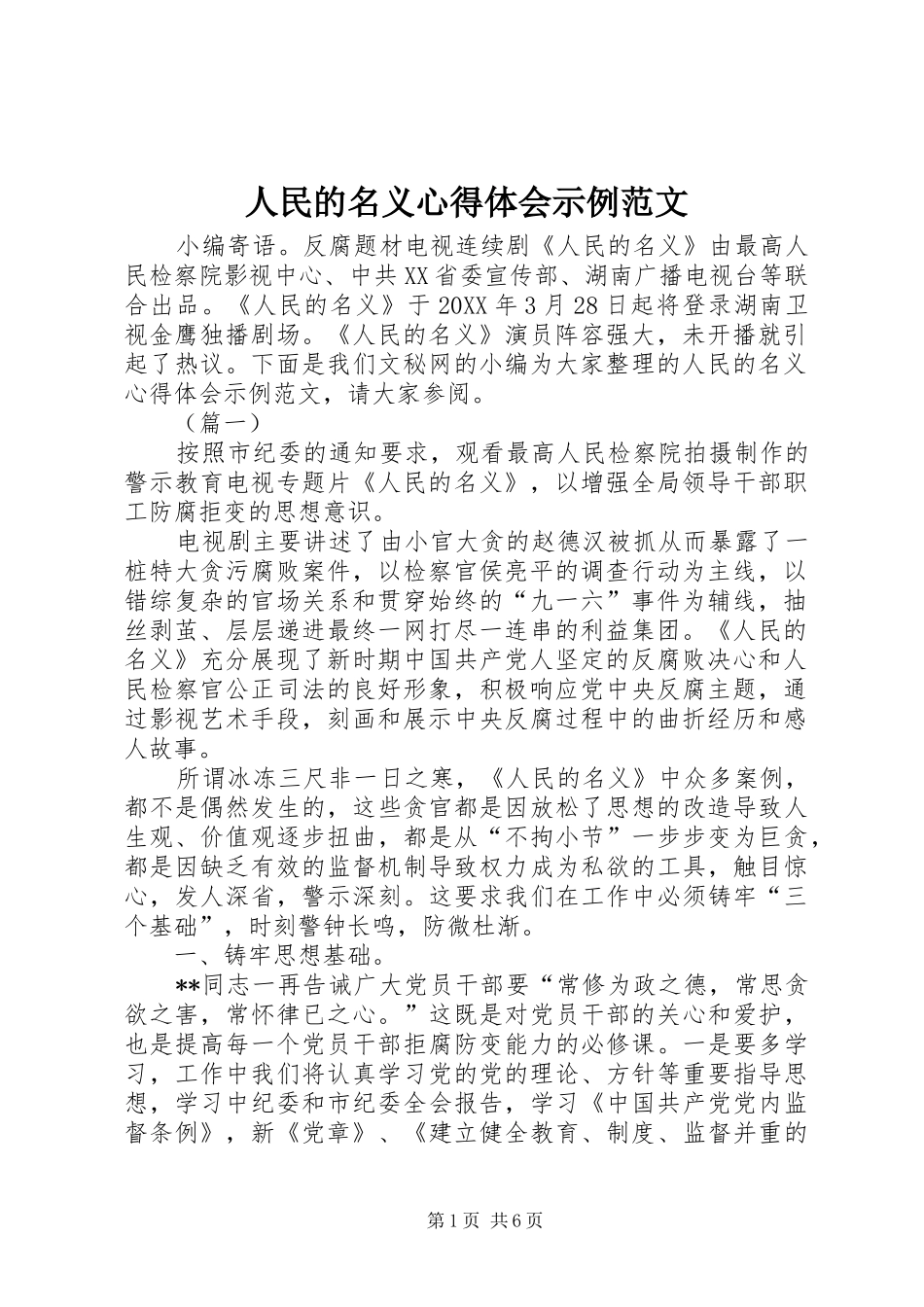 人民的名义心得体会示例范文

小编寄语。反腐题材电视连续剧《人民的名义》由最高人民检察院影视中心、中共XX省委宣传部、湖南广播电视台等联合出品。《人民的名义》于20XX年3月28日起将登录湖南卫视金鹰独播剧场。《人民的名义》演员阵容强大，未开播就引起了热议。下面是我们文秘网的小编为大家整理的人民的名义心得体会示例范文，请大家参阅。

（篇一）

按照市纪委的通知要求，观看最高人民检察院拍摄制作的警示教育电视专题片《人民的名义》，以增强全局领导干部职工防腐拒变的思想意识。

电视剧主要讲述了由小官大贪的赵德汉被抓从而暴露了一桩特大贪污腐败案件，以检察官侯亮平的调查行动为主线，以错综复杂的官场关系和贯穿始终的“九一六”事件为辅线，抽丝剥茧、层层递进最终一网打尽一连串的利益集团。《人民的名义》充分展现了新时期中国共产党人坚定的反腐败决心和人民检察官公正司法的良好形象，积极响应党中央反腐主题，通过影视艺术手段，刻画和展示中央反腐过程中的曲折经历和感人故事。

所谓冰冻三尺非一日之寒，《人民的名义》中众多案例，都不是偶然发生的，这些贪官都是因放松了思想的改造导致人生观、价值观逐步扭曲，都是从“不拘小节”一步步变为巨贪，都是因缺乏有效的监督机制导致权力成为私欲的工具，触目惊心，发人深省，警示深刻。这要求我们在工作中必须铸牢“三个基础”，时刻警钟长鸣，防微杜渐。

一、铸牢思想基础。

**同志一再告诫广大党员干部要“常修为政之德，常思贪欲之害，常怀律已之心。”这既是对党员干部的关心和爱护，也是提高每一个党员干部拒腐防变能力的必修课。一是要多学习，工作中我们将认真学习党的党的理论、方针等重要指导思想，学习中纪委和市纪委全会报告，学习《中国共产党党内监督条例》，新《党章》、《建立健全教育、制度、监督并重的

第1页 共6页